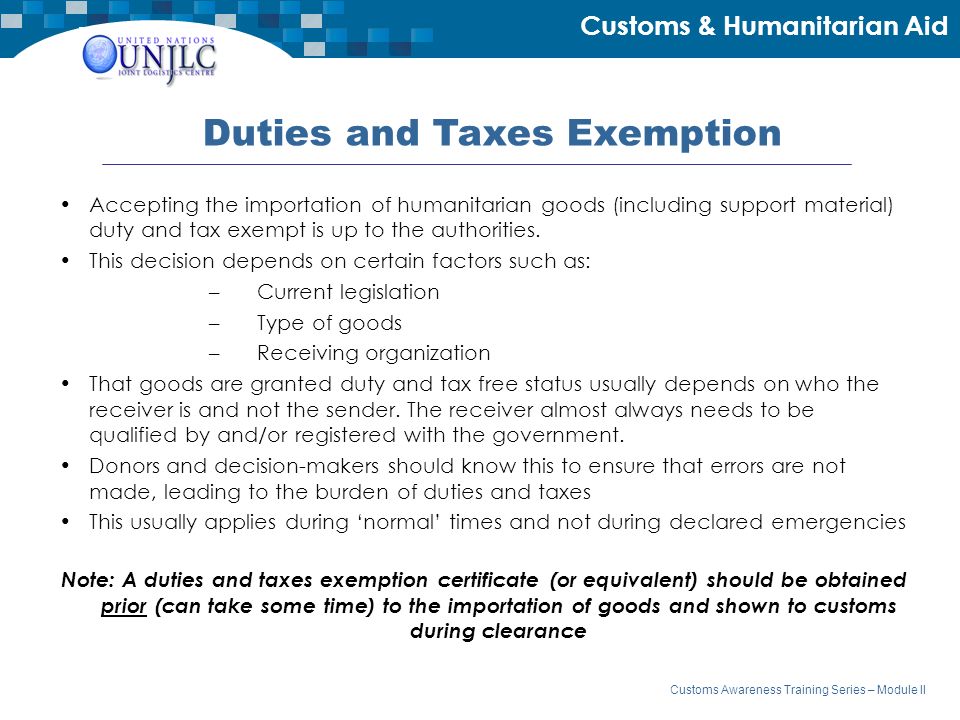 UNITED NATIONS
UNJLC
JOINT LOGISTICS CENTRE

Customs & Humanitarian Aid

Duties and Taxes Exemption

• Accepting the importation of humanitarian goods (including support material) duty and tax exempt is up to the authorities.
• This decision depends on certain factors such as:
– Current legislation
– Type of goods
– Receiving organization
• That goods are granted duty and tax free status usually depends on who the receiver is and not the sender. The receiver almost always needs to be qualified by and/or registered with the government.
• Donors and decision-makers should know this to ensure that errors are not made, leading to the burden of duties and taxes
• This usually applies during 'normal' times and not during declared emergencies

Note: A duties and taxes exemption certificate (or equivalent) should be obtained prior (can take some time) to the importation of goods and shown to customs during clearance

Customs Awareness Training Series – Module II